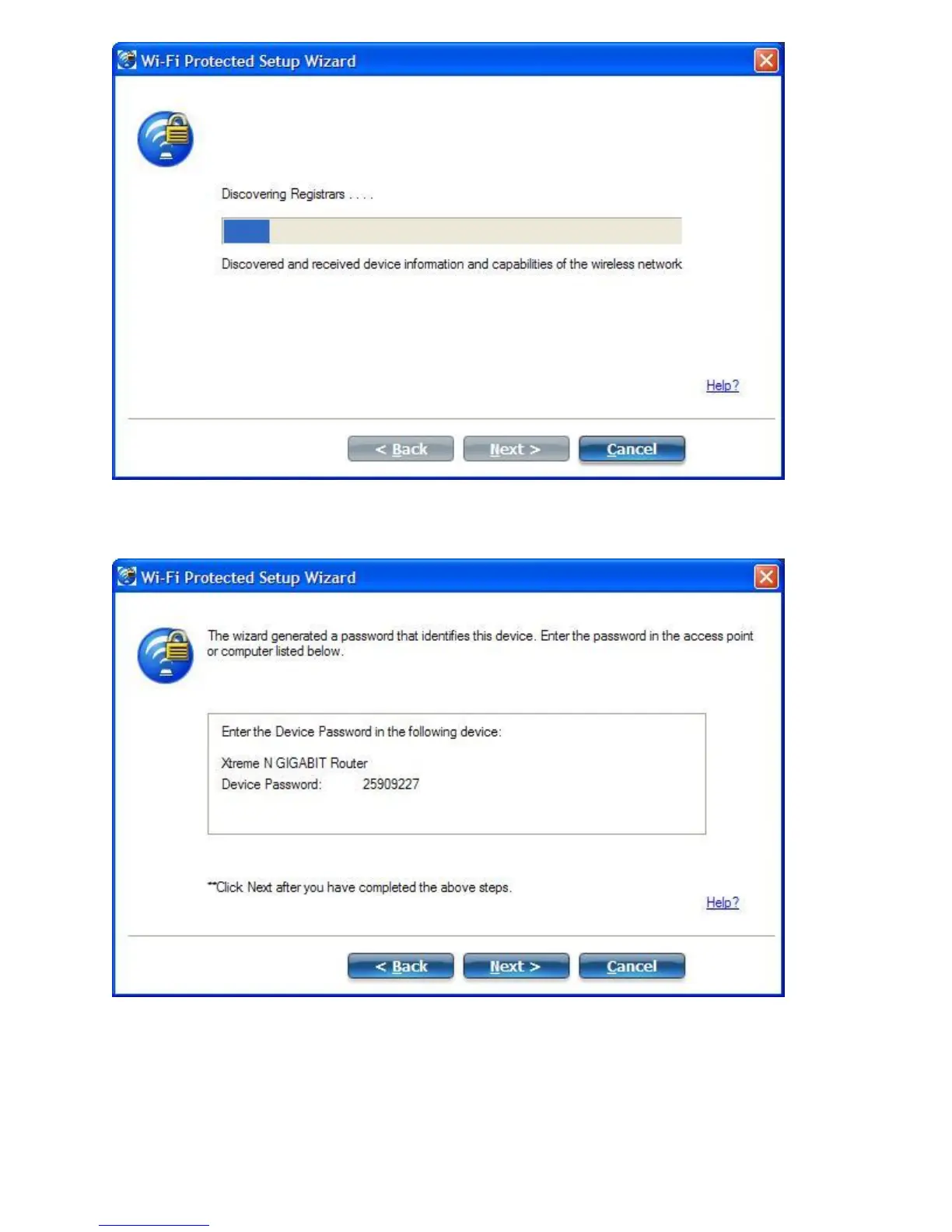 Wi-Fi Protected Setup Wizard

Discovering Registrars . . . .

Discovered and received device information and capabilities of the wireless network

Help?

< Back Next > Cancel

Wi-Fi Protected Setup Wizard

The wizard generated a password that identifies this device. Enter the password in the access point or computer listed below.

Enter the Device Password in the following device:

Xtreme N GIGABIT Router
Device Password: 25909227

**Click Next after you have completed the above steps.

Help?

< Back Next > Cancel